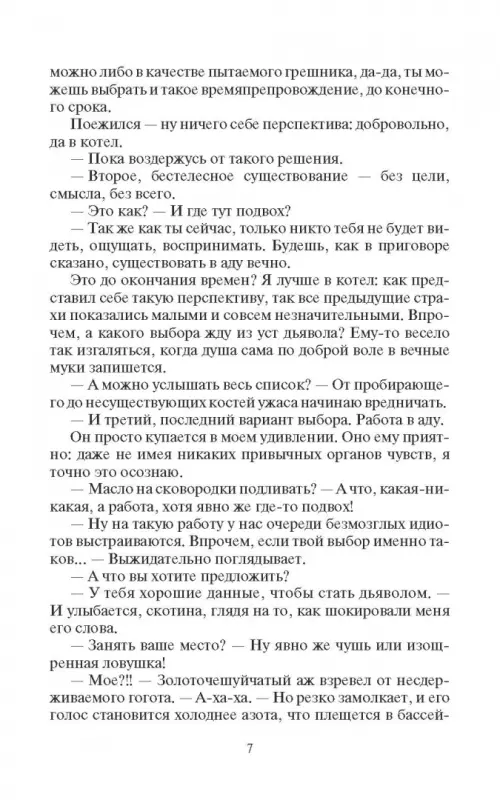 можно либо в качестве пытаемого грешника, да-да, ты можешь выбрать и такое времяпрепровождение, до конечного срока.

Поежился — ну ничего себе перспектива: добровольно, да в котел.

— Пока воздержусь от такого решения.

— Второе, бестелесное существование — без цели, смысла, без всего.

— Это как? — И где тут подвох?

— Так же как ты сейчас, только никто тебя не будет видеть, ощущать, воспринимать. Будешь, как в приговоре сказано, существовать в аду вечно.

Это до окончания времен? Я лучше в котел: как представил себе такую перспективу, так все предыдущие страхи показались малыми и совсем незначительными. Впрочем, а какого выбора жду из уст дьявола? Ему-то весело так изгаляться, когда душа сама по доброй воле в вечные муки запишется.

— А можно услышать весь список? — От пробирающего до несуществующих костей ужаса начинаю вредничать.

— И третий, последний вариант выбора. Работа в аду.

Он просто купается в моем удивлении. Оно ему приятно: даже не имея никаких привычных органов чувств, я точно это осознаю.

— Масло на сковородки подливать? — А что, какая-никакая, а работа, хотя явно же где-то подвох!

— Ну на такую работу у нас очереди безмозглых идиотов выстраиваются. Впрочем, если твой выбор именно таков... — Выжидательно поглядывает.

— А что вы хотите предложить?

— У тебя хорошие данные, чтобы стать дьяволом. — И улыбается, скотина, глядя на то, как шокировали меня его слова.

— Занять ваше место? — Ну явно же чушь или изощренная ловушка!

— Мое?!! — Золоточешуйчатый аж взревел от несдерживаемого гогота. — А-ха-ха. — Но резко замолкает, и его голос становится холоднее азота, что плещется в бассей-

7